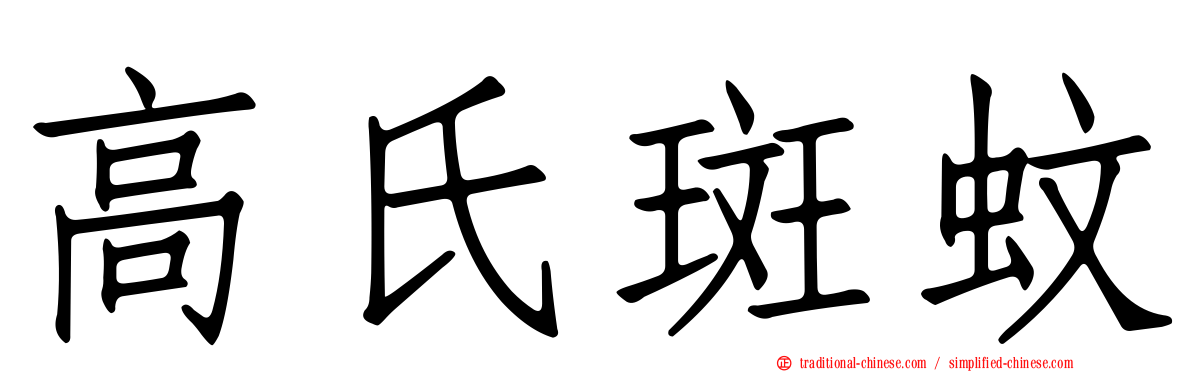 高氏斑蚊

traditional-chinese.com / simplified-chinese.com